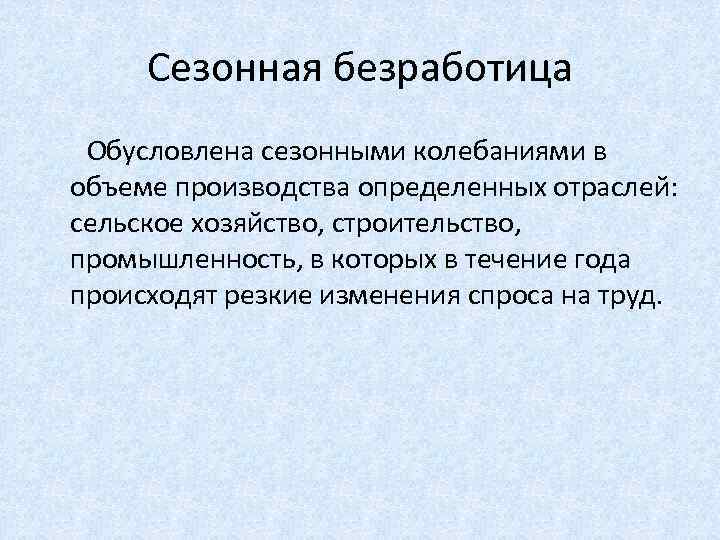 Сезонная безработица

Обусловлена сезонными колебаниями в объеме производства определенных отраслей: сельское хозяйство, строительство, промышленность, в которых в течение года происходят резкие изменения спроса на труд.